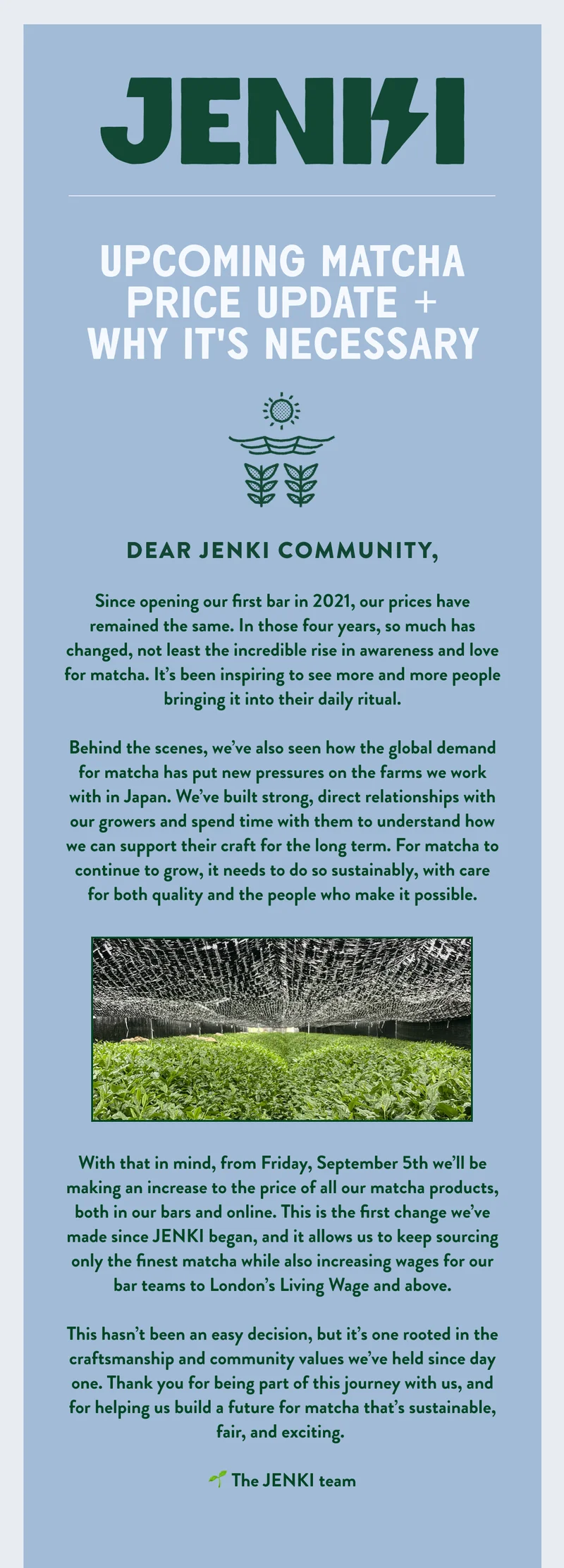 JENKI

UPCOMING MATCHA PRICE UPDATE + WHY IT'S NECESSARY

DEAR JENKI COMMUNITY,

Since opening our first bar in 2021, our prices have remained the same. In those four years, so much has changed, not least the incredible rise in awareness and love for matcha. It's been inspiring to see more and more people bringing it into their daily ritual.

Behind the scenes, we've also seen how the global demand for matcha has put new pressures on the farms we work with in Japan. We've built strong, direct relationships with our growers and spend time with them to understand how we can support their craft for the long term. For matcha to continue to grow, it needs to do so sustainably, with care for both quality and the people who make it possible.

With that in mind, from Friday, September 5th we'll be making an increase to the price of all our matcha products, both in our bars and online. This is the first change we've made since JENKI began, and it allows us to keep sourcing only the finest matcha while also increasing wages for our bar teams to London's Living Wage and above.

This hasn't been an easy decision, but it's one rooted in the craftsmanship and community values we've held since day one. Thank you for being part of this journey with us, and for helping us build a future for matcha that's sustainable, fair, and exciting.

The JENKI team